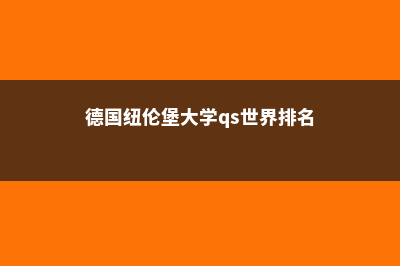 德国纽伦堡大学qs世界排名